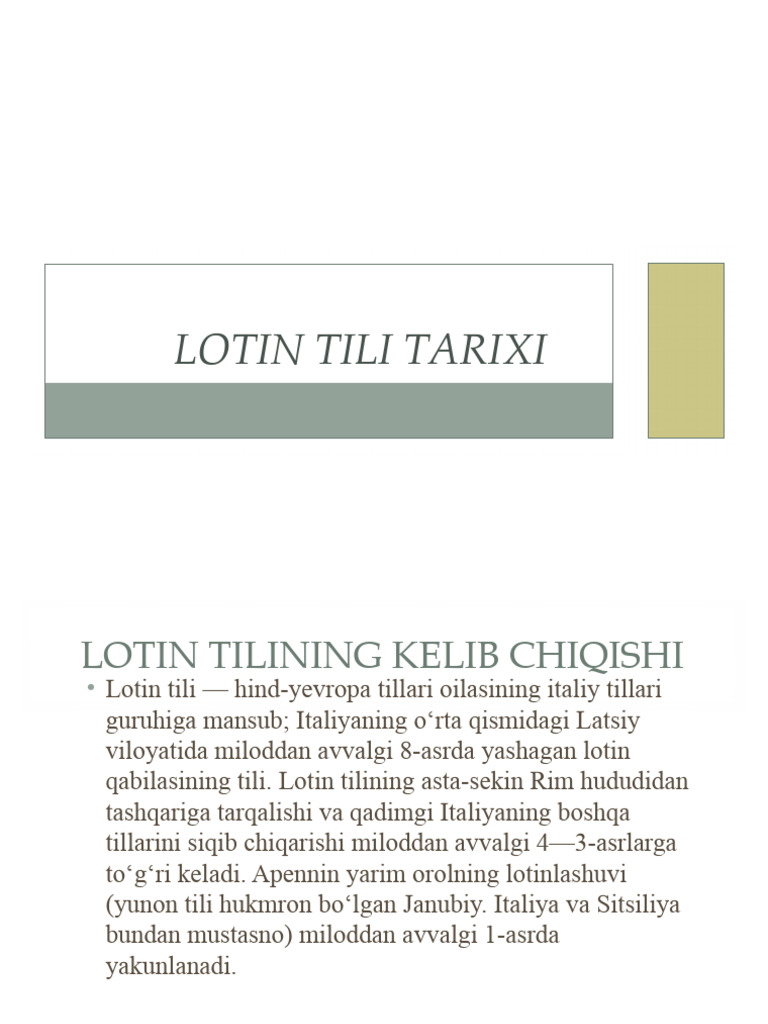 LOTIN TILI TARIXI

LOTIN TILINING KELIB CHIQISHI

• Lotin tili — hind-yevropa tillari oilasining italiy tillari guruhiga mansub; Italiyaning oʻrta qismidagi Latsiy viloyatida miloddan avvalgi 8-asrda yashagan lotin qabilasining tili. Lotin tilining asta-sekin Rim hududidan tashqariga tarqalishi va qadimgi Italiyaning boshqa tillarini siqib chiqarishi miloddan avvalgi 4—3-asrlarga toʻgʻri keladi. Apennin yarim orolning lotinlashuvi (yunon tili hukmron boʻlgan Janubiy. Italiya va Sitsiliya bundan mustasno) miloddan avvalgi 1-asrda yakunlanadi.